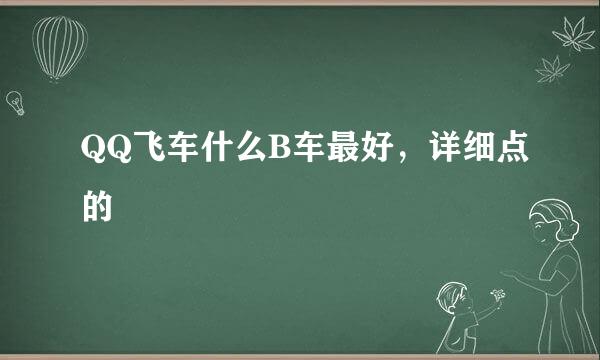 QQ飞车什么B车最好，详细点的